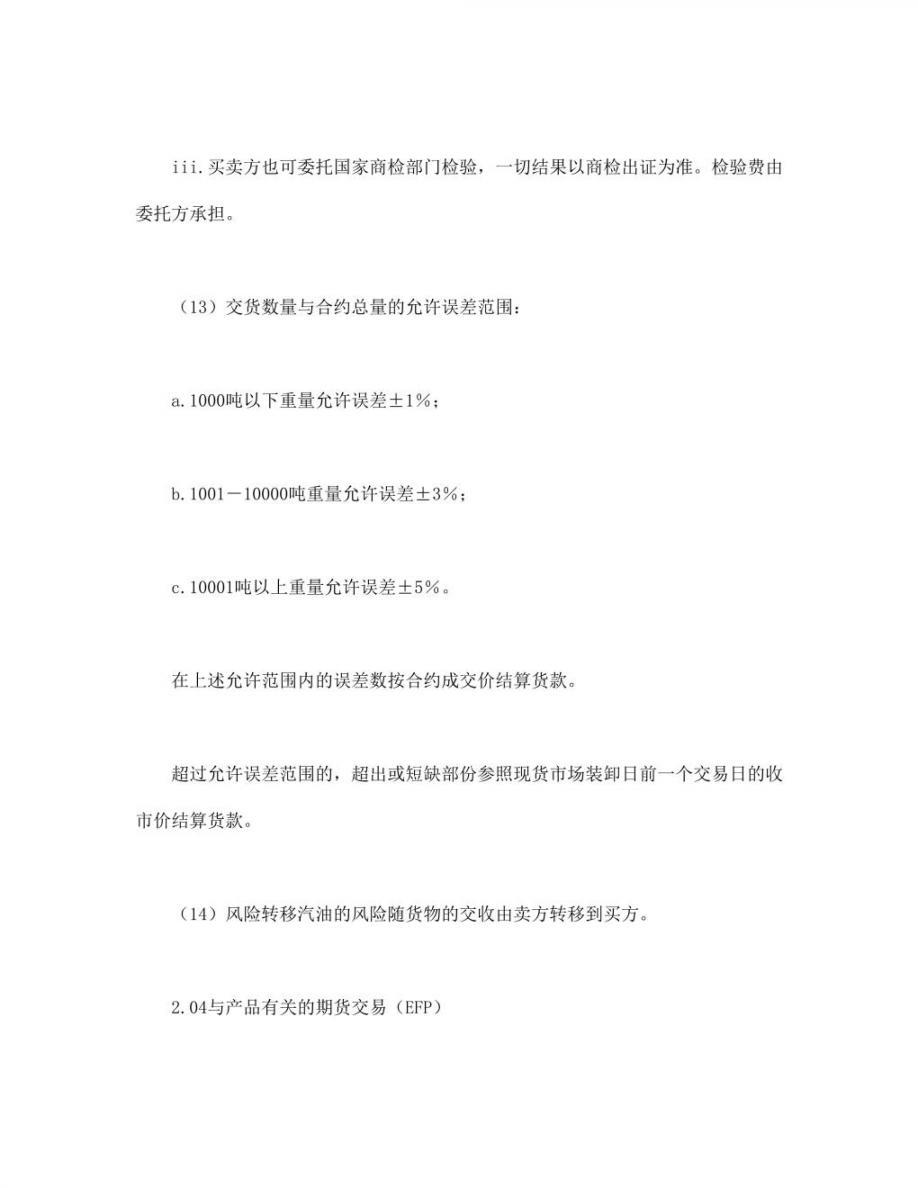 iii.买卖方也可委托国家商检部门检验，一切结果以商检出证为准。检验费由委托方承担。

（13）交货数量与合约总量的允许误差范围：

a.1000吨以下重量允许误差±1%；

b.1001－10000吨重量允许误差±3%；

c.10001吨以上重量允许误差±5%。

在上述允许范围内的误差数按合约成交价结算货款。

超过允许误差范围的，超出或短缺部份参照现货市场装卸日前一个交易日的收市价结算货款。

（14）风险转移汽油的风险随货物的交收由卖方转移到买方。

2.04与产品有关的期货交易（EFP）